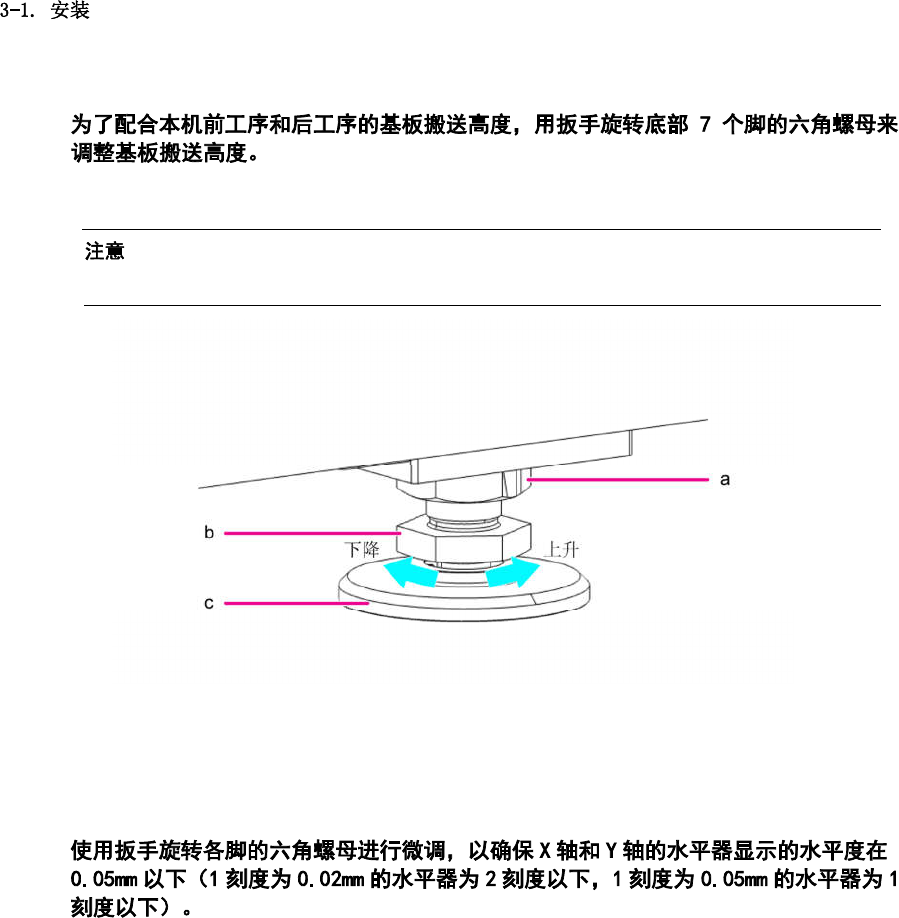 3-1. 安装

为了配合本机前工序和后工序的基板搬送高度，用扳手旋转底部 7 个脚的六角螺母来调整基板搬送高度。

注意

a

b

下降

上升

c

使用扳手旋转各脚的六角螺母进行微调，以确保 X 轴和 Y 轴的水平器显示的水平度在 0.05mm 以下（1 刻度为 0.02mm 的水平器为 2 刻度以下，1 刻度为 0.05mm 的水平器为 1 刻度以下）。